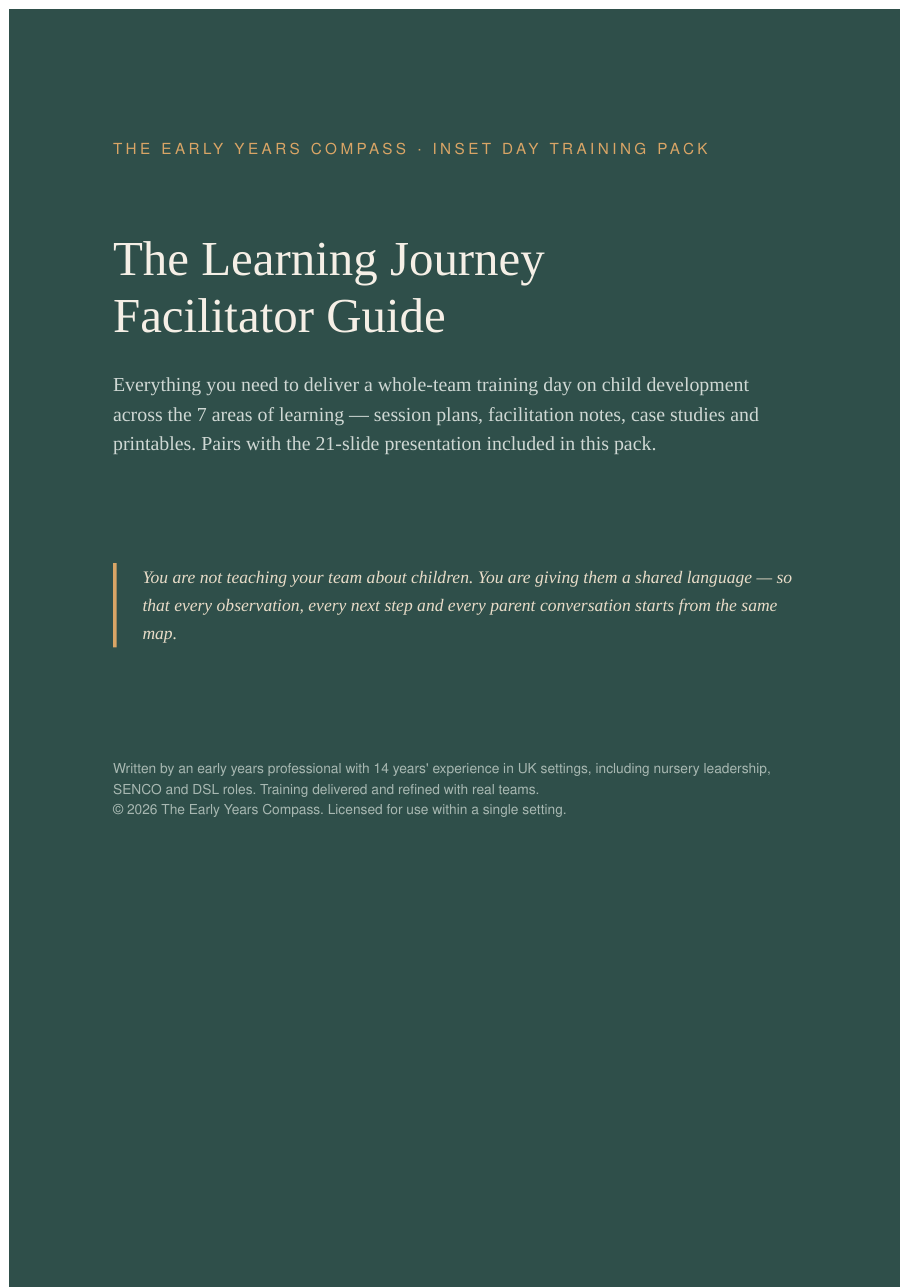 THE EARLY YEARS COMPASS · INSET DAY TRAINING PACK

The Learning Journey
Facilitator Guide

Everything you need to deliver a whole-team training day on child development across the 7 areas of learning — session plans, facilitation notes, case studies and printables. Pairs with the 21-slide presentation included in this pack.

You are not teaching your team about children. You are giving them a shared language — so that every observation, every next step and every parent conversation starts from the same map.

Written by an early years professional with 14 years' experience in UK settings, including nursery leadership, SENCO and DSL roles. Training delivered and refined with real teams.
© 2026 The Early Years Compass. Licensed for use within a single setting.